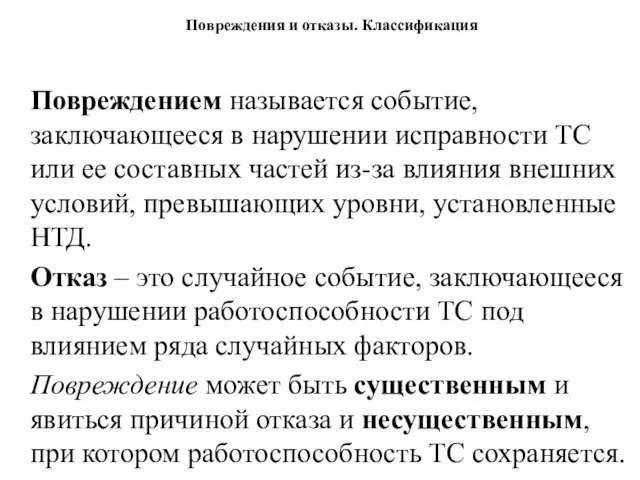 Повреждения и отказы. Классификация

Повреждением называется событие, заключающееся в нарушении исправности ТС или ее составных частей из-за влияния внешних условий, превышающих уровни, установленные НТД.

Отказ – это случайное событие, заключающееся в нарушении работоспособности ТС под влиянием ряда случайных факторов.

Повреждение может быть существенным и явиться причиной отказа и несущественным, при котором работоспособность ТС сохраняется.